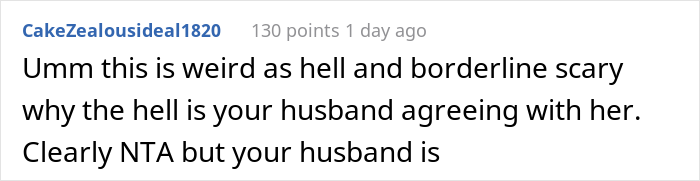 CakeZealousideal1820 130 points 1 day ago

Umm this is weird as hell and borderline scary why the hell is your husband agreeing with her. Clearly NTA but your husband is